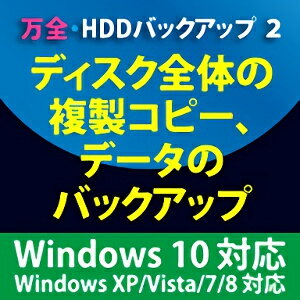 万全・HDDバックアップ 2

ディスク全体の複製コピー、データのバックアップ

Windows 10 対応
Windows XP/Vista/7/8 対応